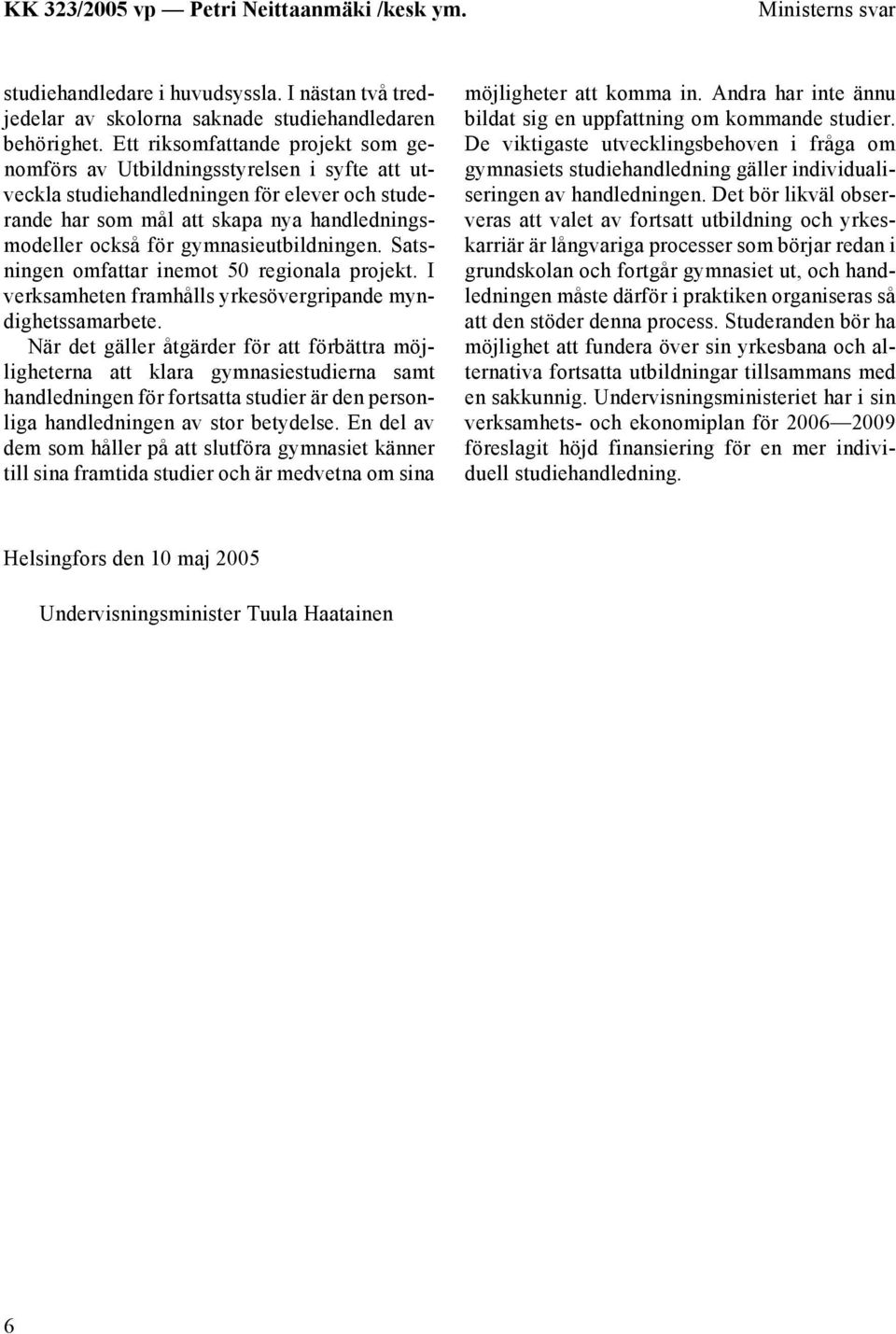 KK 323/2005 vp — Petri Neittaanmäki /kesk ym.

Ministerns svar

studiehandledare i huvudsyssla. I nästan två tredjedelar av skolorna saknade studiehandledaren behörighet. Ett riksomfattande projekt som genomförs av Utbildningsstyrelsen i syfte att utveckla studiehandledningen för elever och studerande har som mål att skapa nya handledningsmodeller också för gymnasieutbildningen. Satsningen omfattar inemot 50 regionala projekt. I verksamheten framhålls yrkesövergripande myndighetssamarbete.

När det gäller åtgärder för att förbättra möjligheterna att klara gymnasiestudierna samt handledningen för fortsatta studier är den personliga handledningen av stor betydelse. En del av dem som håller på att slutföra gymnasiet känner till sina framtida studier och är medvetna om sina möjligheter att komma in. Andra har inte ännu bildat sig en uppfattning om kommande studier. De viktigaste utvecklingsbehoven i fråga om gymnasiets studiehandledning gäller individualiseringen av handledningen. Det bör likväl observeras att valet av fortsatt utbildning och yrkeskarriär är långvariga processer som börjar redan i grundskolan och fortgår gymnasiet ut, och handledningen måste därför i praktiken organiseras så att den stöder denna process. Studeranden bör ha möjlighet att fundera över sin yrkesbana och alternativa fortsatta utbildningar tillsammans med en sakkunnig. Undervisningsministeriet har i sin verksamhets- och ekonomiplan för 2006—2009 föreslagit höjd finansiering för en mer individuell studiehandledning.

Helsingfors den 10 maj 2005

Undervisningsminister Tuula Haatainen

6